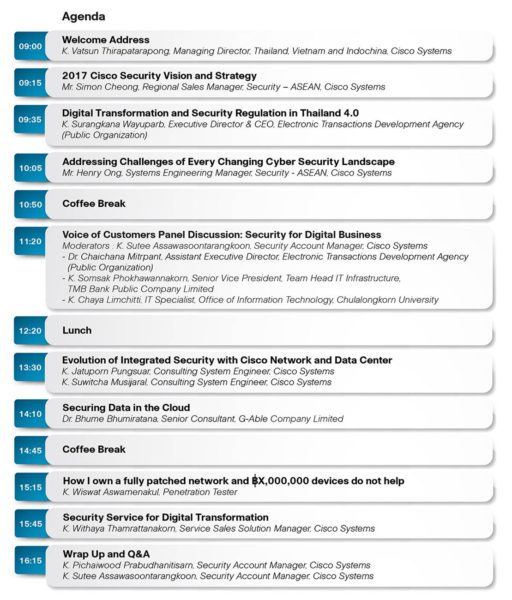 Agenda

09:00
Welcome Address
K. Vatsun Thirapatarapong, Managing Director, Thailand, Vietnam and Indochina, Cisco Systems

09:15
2017 Cisco Security Vision and Strategy
Mr. Simon Cheong, Regional Sales Manager, Security – ASEAN, Cisco Systems

09:35
Digital Transformation and Security Regulation in Thailand 4.0
K. Surangkana Wayuparb, Executive Director & CEO, Electronic Transactions Development Agency (Public Organization)

10:05
Addressing Challenges of Every Changing Cyber Security Landscape
Mr. Henry Ong, Systems Engineering Manager, Security - ASEAN, Cisco Systems

10:50
Coffee Break

11:20
Voice of Customers Panel Discussion: Security for Digital Business
Moderators : K. Sutee Assawasoontarangkoon, Security Account Manager, Cisco Systems
- Dr. Chaichana Mitrpant, Assistant Executive Director, Electronic Transactions Development Agency (Public Organization)
- K. Somsak Phokhawannakorn, Senior Vice President, Team Head IT Infrastructure, TMB Bank Public Company Limited
- K. Chaya Limchitti, IT Specialist, Office of Information Technology, Chulalongkorn University

12:20
Lunch

13:30
Evolution of Integrated Security with Cisco Network and Data Center
K. Jatuporn Pungsuar, Consulting System Engineer, Cisco Systems
K. Suwitcha Musijaral, Consulting System Engineer, Cisco Systems

14:10
Securing Data in the Cloud
Dr. Bhume Bhumiratana, Senior Consultant, G-Able Company Limited

14:45
Coffee Break

15:15
How I own a fully patched network and ฿X,000,000 devices do not help
K. Wiswat Aswamenakul, Penetration Tester

15:45
Security Service for Digital Transformation
K. Withaya Thamrattanakorn, Service Sales Solution Manager, Cisco Systems

16:15
Wrap Up and Q&A
K. Pichaiwood Prabudhanitisarn, Security Account Manager, Cisco Systems
K. Sutee Assawasoontarangkoon, Security Account Manager, Cisco Systems